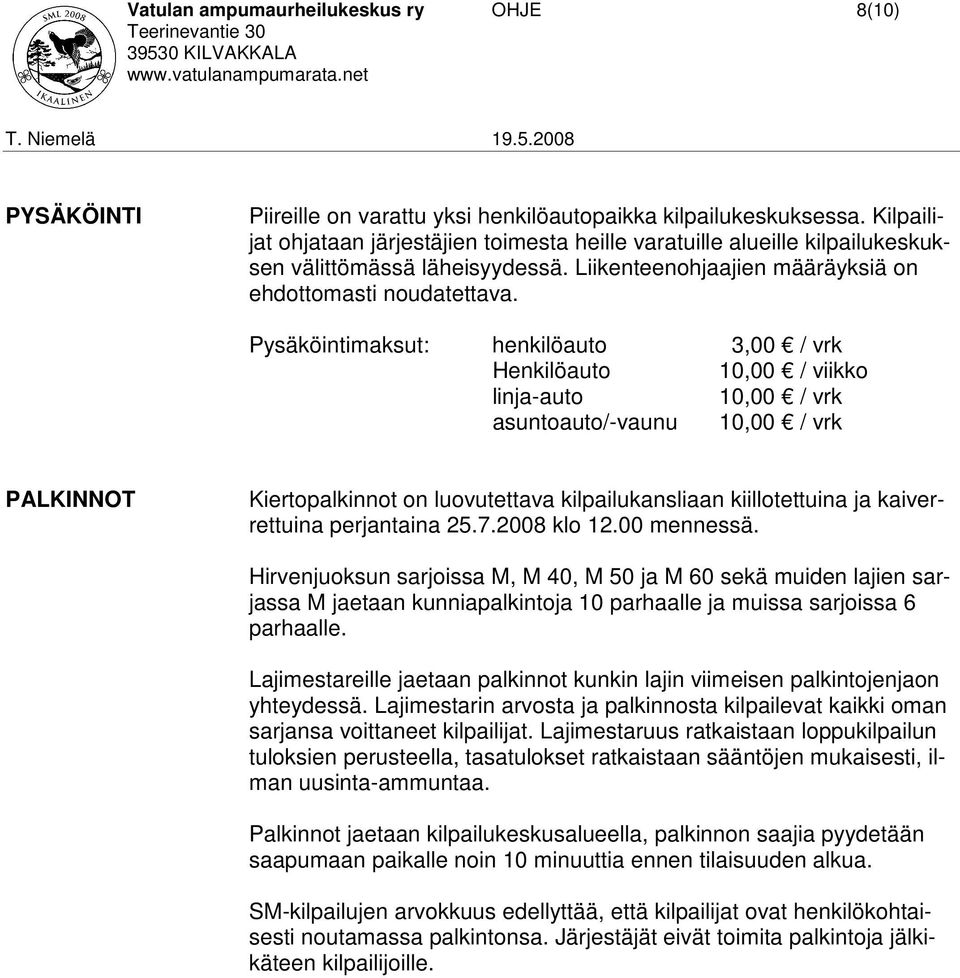 SML 2008
IKAALINEN

Vatulan ampumaurheilukeskus ry
Teerinevantie 30
39530 KILVAKKALA
www.vatulanampumarata.net

OHJE

8(10)

T. Niemelä

19.5.2008

PYSÄKÖINTI

Piireille on varattu yksi henkilöautopaikka kilpailukeskuksessa. Kilpailijat ohjataan järjestäjien toimesta heille varatuille alueille kilpailukeskuksen välittömässä läheisyydessä. Liikenteenohjaajien määräyksiä on ehdottomasti noudatettava.

| Pysäköintimaksut: | henkilöauto | 3,00 € / vrk |
|---|---|---|
| | Henkilöauto | 10,00 € / viikko |
| | linja-auto | 10,00 € / vrk |
| | asuntoauto/-vaunu | 10,00 € / vrk |

PALKINNOT

Kiertopalkinnot on luovutettava kilpailukansliaan kiillotettuina ja kaiverrettuina perjantaina 25.7.2008 klo 12.00 mennessä.

Hirvenjuoksun sarjoissa M, M 40, M 50 ja M 60 sekä muiden lajien sarjassa M jaetaan kunniapalkintoja 10 parhaalle ja muissa sarjoissa 6 parhaalle.

Lajimestareille jaetaan palkinnot kunkin lajin viimeisen palkintojenjaon yhteydessä. Lajimestarin arvosta ja palkinnosta kilpailevat kaikki oman sarjansa voittaneet kilpailijat. Lajimestaruus ratkaistaan loppukilpailun tuloksien perusteella, tasatulokset ratkaistaan sääntöjen mukaisesti, ilman uusinta-ammuntaa.

Palkinnot jaetaan kilpailukeskusalueella, palkinnon saajia pyydetään saapumaan paikalle noin 10 minuuttia ennen tilaisuuden alkua.

SM-kilpailujen arvokkuus edellyttää, että kilpailijat ovat henkilökohtaisesti noutamassa palkintonsa. Järjestäjät eivät toimita palkintoja jälkikäteen kilpailijoille.